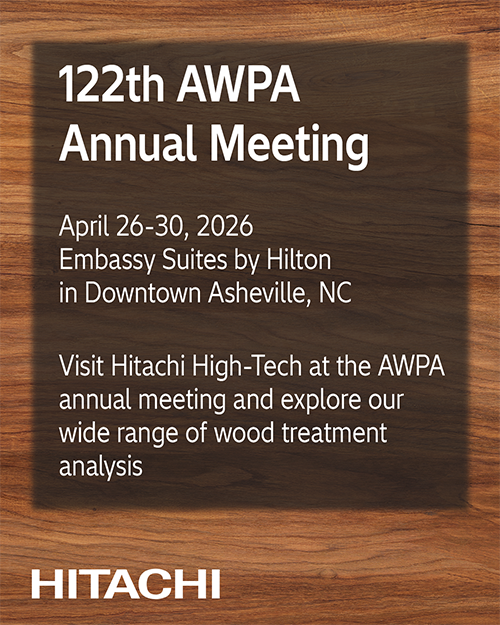 122th AWPA Annual Meeting

April 26-30, 2026
Embassy Suites by Hilton
in Downtown Asheville, NC

Visit Hitachi High-Tech at the AWPA annual meeting and explore our wide range of wood treatment analysis

HITACHI